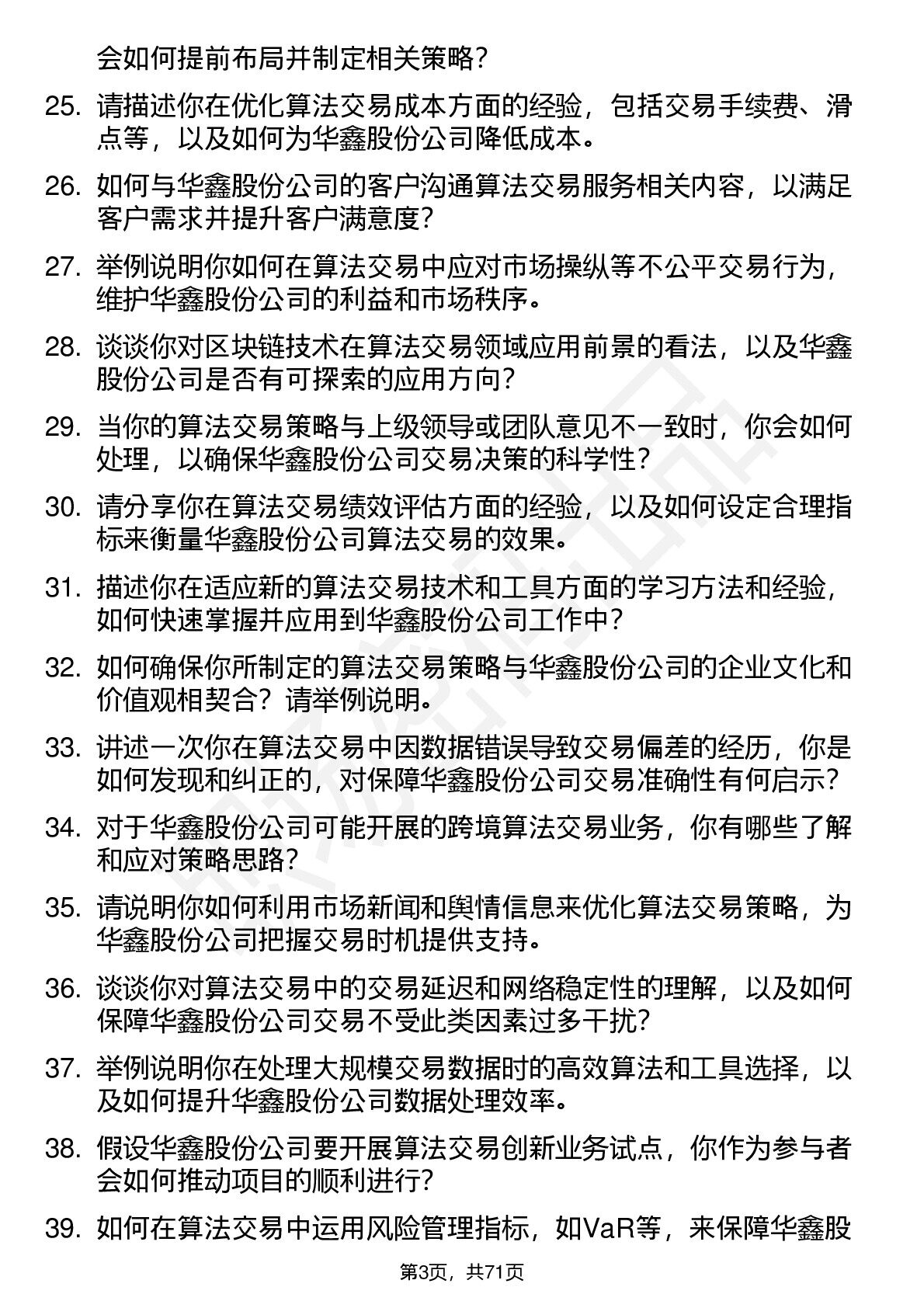 会如何提前布局并制定相关策略？

25. 请描述你在优化算法交易成本方面的经验，包括交易手续费、滑点等，以及如何为华鑫股份公司降低成本。

26. 如何与华鑫股份公司的客户沟通算法交易服务相关内容，以满足客户需求并提升客户满意度？

27. 举例说明你如何在算法交易中应对市场操纵等不公平交易行为，维护华鑫股份公司的利益和市场秩序。

28. 谈谈你对区块链技术在算法交易领域应用前景的看法，以及华鑫股份公司是否有可探索的应用方向？

29. 当你的算法交易策略与上级领导或团队意见不一致时，你会如何处理，以确保华鑫股份公司交易决策的科学性？

30. 请分享你在算法交易绩效评估方面的经验，以及如何设定合理指标来衡量华鑫股份公司算法交易的效果。

31. 描述你在适应新的算法交易技术和工具方面的学习方法和经验，如何快速掌握并应用到华鑫股份公司工作中？

32. 如何确保你所制定的算法交易策略与华鑫股份公司的企业文化和价值观相契合？请举例说明。

33. 讲述一次你在算法交易中因数据错误导致交易偏差的经历，你是如何发现和纠正的，对保障华鑫股份公司交易准确性有何启示？

34. 对于华鑫股份公司可能开展的跨境算法交易业务，你有哪些了解和应对策略思路？

35. 请说明你如何利用市场新闻和舆情信息来优化算法交易策略，为华鑫股份公司把握交易时机提供支持。

36. 谈谈你对算法交易中的交易延迟和网络稳定性的理解，以及如何保障华鑫股份公司交易不受此类因素过多干扰？

37. 举例说明你在处理大规模交易数据时的高效算法和工具选择，以及如何提升华鑫股份公司数据处理效率。

38. 假设华鑫股份公司要开展算法交易创新业务试点，你作为参与者会如何推动项目的顺利进行？

39. 如何在算法交易中运用风险管理指标，如VaR等，来保障华鑫股

第3页，共71页